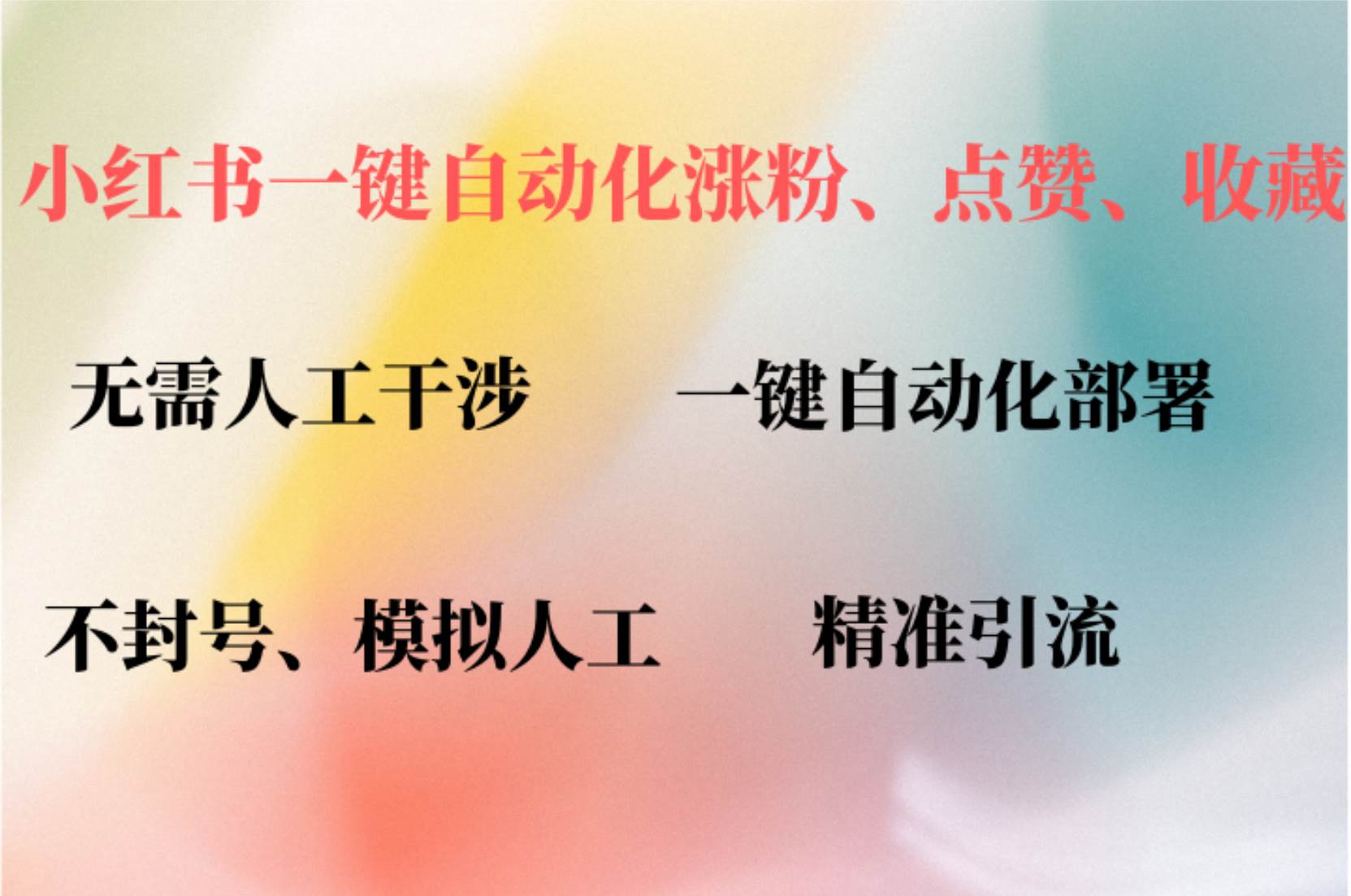 小红书一键自动化涨粉、点赞、收藏

无需人工干涉 一键自动化部署

不封号、模拟人工 精准引流